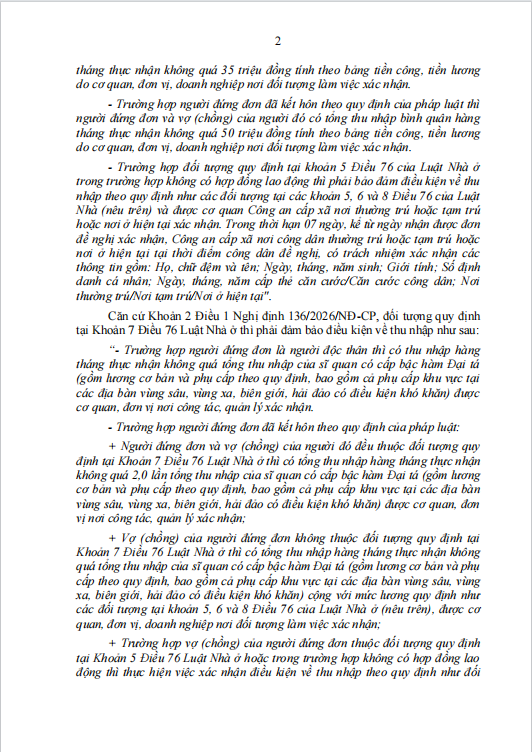 2

tháng thực nhận không quá 35 triệu đồng tính theo bảng tiền công, tiền lương do cơ quan, đơn vị, doanh nghiệp nơi đối tượng làm việc xác nhận.

- Trường hợp người đứng đơn đã kết hôn theo quy định của pháp luật thì người đứng đơn và vợ (chồng) của người đó có tổng thu nhập bình quân hàng tháng thực nhận không quá 50 triệu đồng tính theo bảng tiền công, tiền lương do cơ quan, đơn vị, doanh nghiệp nơi đối tượng làm việc xác nhận.

- Trường hợp đối tượng quy định tại khoản 5 Điều 76 của Luật Nhà ở trong trường hợp không có hợp đồng lao động thì phải bảo đảm điều kiện về thu nhập theo quy định như các đối tượng tại các khoản 5, 6 và 8 Điều 76 của Luật Nhà (nêu trên) và được cơ quan Công an cấp xã nơi thường trú hoặc tạm trú hoặc nơi ở hiện tại xác nhận. Trong thời hạn 07 ngày, kể từ ngày nhận được đơn đề nghị xác nhận, Công an cấp xã nơi công dân thường trú hoặc tạm trú hoặc nơi ở hiện tại tại thời điểm công dân đề nghị, có trách nhiệm xác nhận các thông tin gồm: Họ, chữ đệm và tên; Ngày, tháng, năm sinh; Giới tính; Số định danh cá nhân; Ngày, tháng, năm cấp thẻ căn cước/Căn cước công dân; Nơi thường trú/Nơi tạm trú/Nơi ở hiện tại".

Căn cứ Khoản 2 Điều 1 Nghị định 136/2026/NĐ-CP, đối tượng quy định tại Khoản 7 Điều 76 Luật Nhà ở thì phải đảm bảo điều kiện về thu nhập như sau:

"- Trường hợp người đứng đơn là người độc thân thì có thu nhập hàng tháng thực nhận không quá tổng thu nhập của sĩ quan có cấp bậc hàm Đại tá (gồm lương cơ bản và phụ cấp theo quy định, bao gồm cả phụ cấp khu vực tại các địa bàn vùng sâu, vùng xa, biên giới, hải đảo có điều kiện khó khăn) được cơ quan, đơn vị nơi công tác, quản lý xác nhận.

- Trường hợp người đứng đơn đã kết hôn theo quy định của pháp luật:

+ Người đứng đơn và vợ (chồng) của người đó đều thuộc đối tượng quy định tại Khoản 7 Điều 76 Luật Nhà ở thì có tổng thu nhập hàng tháng thực nhận không quá 2,0 lần tổng thu nhập của sĩ quan có cấp bậc hàm Đại tá (gồm lương cơ bản và phụ cấp theo quy định, bao gồm cả phụ cấp khu vực tại các địa bàn vùng sâu, vùng xa, biên giới, hải đảo có điều kiện khó khăn) được cơ quan, đơn vị nơi công tác, quản lý xác nhận;

+ Vợ (chồng) của người đứng đơn không thuộc đối tượng quy định tại Khoản 7 Điều 76 Luật Nhà ở thì có tổng thu nhập hàng tháng thực nhận không quá tổng thu nhập của sĩ quan có cấp bậc hàm Đại tá (gồm lương cơ bản và phụ cấp theo quy định, bao gồm cả phụ cấp khu vực tại các địa bàn vùng sâu, vùng xa, biên giới, hải đảo có điều kiện khó khăn) cộng với mức lương quy định như các đối tượng tại khoản 5, 6 và 8 Điều 76 của Luật Nhà ở (nêu trên), được cơ quan, đơn vị, doanh nghiệp nơi đối tượng làm việc xác nhận;

+ Trường hợp vợ (chồng) của người đứng đơn thuộc đối tượng quy định tại Khoản 5 Điều 76 Luật Nhà ở hoặc trong trường hợp không có hợp đồng lao động thì thực hiện việc xác nhận điều kiện về thu nhập theo quy định như đối